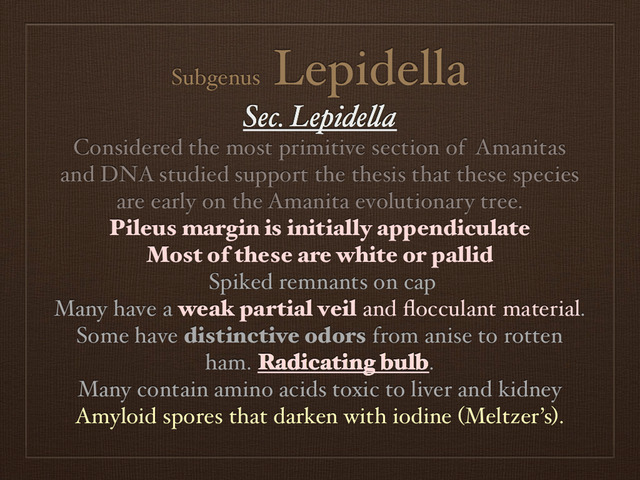 Subgenus Lepidella

Sec. Lepidella

Considered the most primitive section of Amanitas and DNA studied support the thesis that these species are early on the Amanita evolutionary tree.

Pileus margin is initially appendiculate

Most of these are white or pallid

Spiked remnants on cap

Many have a weak partial veil and flocculant material.

Some have distinctive odors from anise to rotten ham. Radicating bulb.

Many contain amino acids toxic to liver and kidney

Amyloid spores that darken with iodine (Meltzer's).